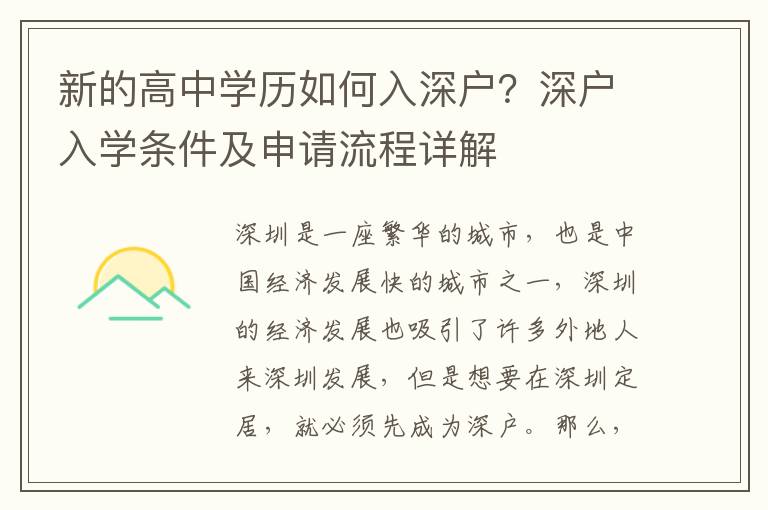 新的高中学历如何入深户？深户入学条件及申请流程详解

深圳是一座繁华的城市，也是中国经济发展快的城市之一，深圳的经济发展也吸引了许多外地人来深圳发展，但是想要在深圳定居，就必须先成为深户。那么，